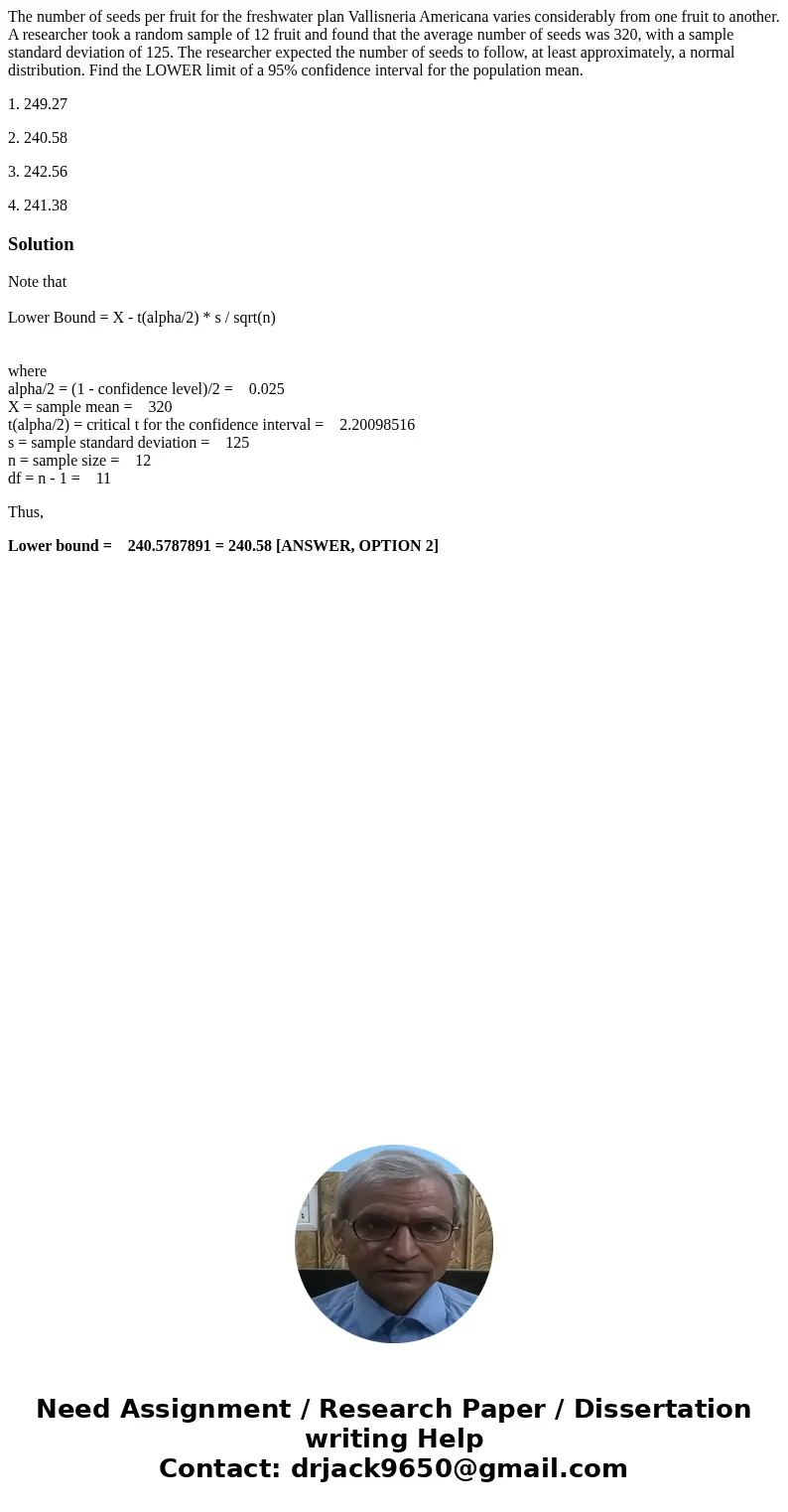 The number of seeds per fruit for the freshwater plan Vallisneria Americana varies considerably from one fruit to another. A researcher took a random sample of 12 fruit and found that the average number of seeds was 320, with a sample standard deviation of 125. The researcher expected the number of seeds to follow, at least approximately, a normal distribution. Find the LOWER limit of a 95% confidence interval for the population mean.

1. 249.27

2. 240.58

3. 242.56

4. 241.38

Solution

Note that

Lower Bound = X - t(alpha/2) * s / sqrt(n)

where
alpha/2 = (1 - confidence level)/2 = 0.025
X = sample mean = 320
t(alpha/2) = critical t for the confidence interval = 2.20098516
s = sample standard deviation = 125
n = sample size = 12
df = n - 1 = 11

Thus,

Lower bound = 240.5787891 = 240.58 [ANSWER, OPTION 2]

Need Assignment / Research Paper / Dissertation writing Help
Contact: drjack9650@gmail.com